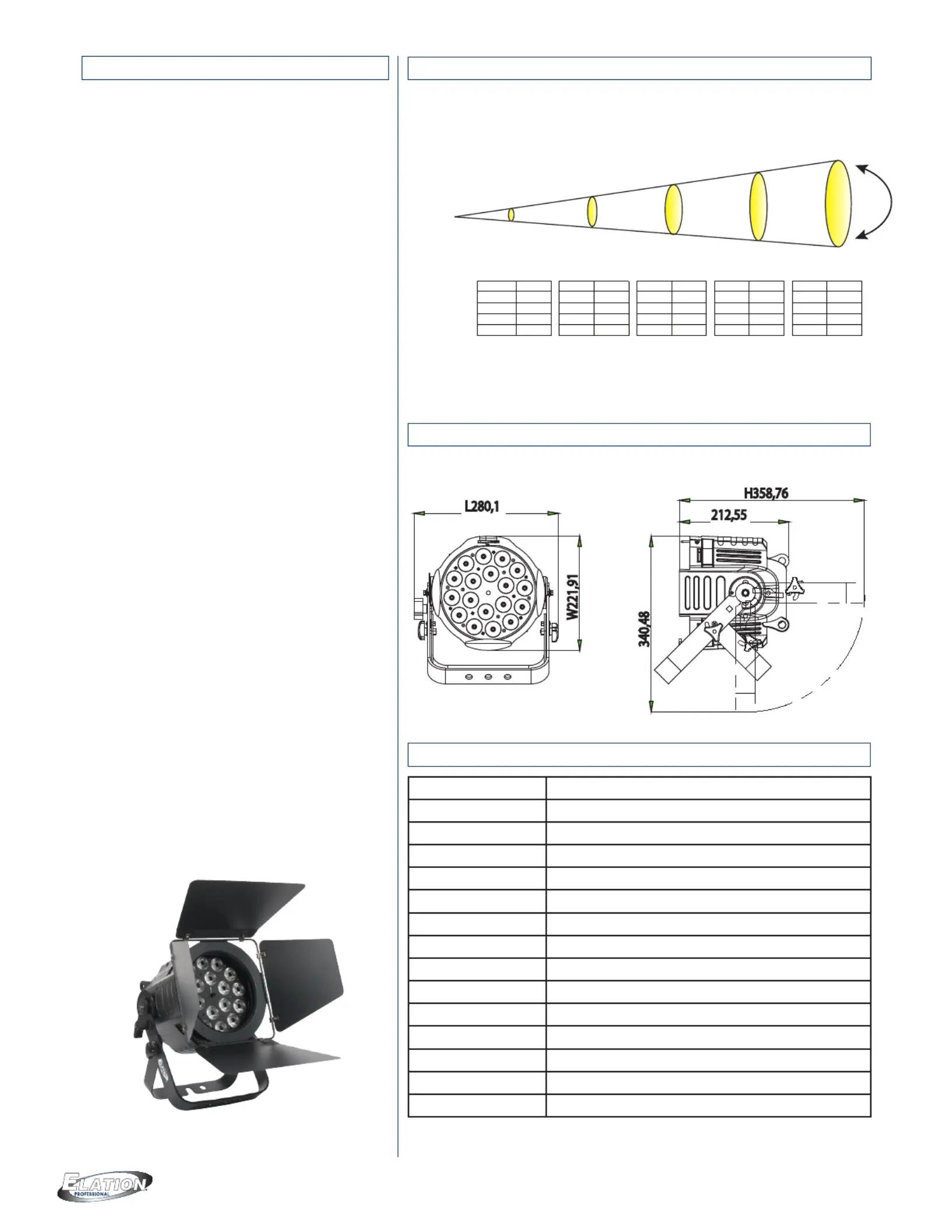 L280,1

W221,91

H358,76

212,55

340,48

ELATION
PROFESSIONAL